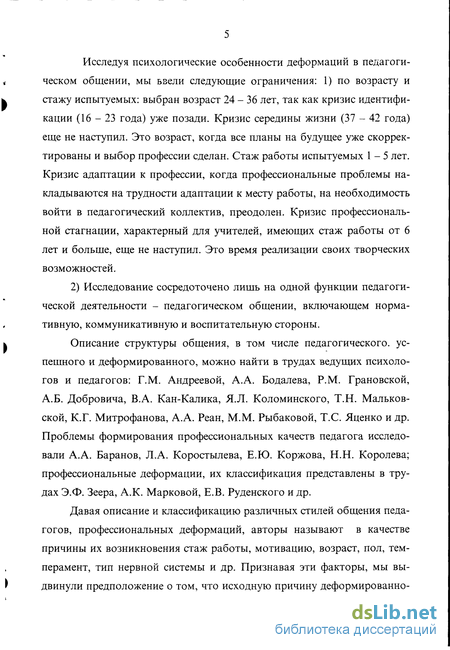 5

Исследуя психологические особенности деформаций в педагогическом общении, мы ввели следующие ограничения: 1) по возрасту и стажу испытуемых: выбран возраст 24 – 36 лет, так как кризис идентификации (16 – 23 года) уже позади. Кризис середины жизни (37 – 42 года) еще не наступил. Это возраст, когда все планы на будущее уже скорректированы и выбор профессии сделан. Стаж работы испытуемых 1 – 5 лет. Кризис адаптации к профессии, когда профессиональные проблемы накладываются на трудности адаптации к месту работы, на необходимость войти в педагогический коллектив, преодолен. Кризис профессиональной стагнации, характерный для учителей, имеющих стаж работы от 6 лет и больше, еще не наступил. Это время реализации своих творческих возможностей.

2) Исследование сосредоточено лишь на одной функции педагогической деятельности – педагогическом общении, включающем нормативную, коммуникативную и воспитательную стороны.

Описание структуры общения, в том числе педагогического. успешного и деформированного, можно найти в трудах ведущих психологов и педагогов: Г.М. Андреевой, А.А. Бодалева, Р.М. Грановской, А.Б. Добровича, В.А. Кан-Калика, Я.Л. Коломинского, Т.Н. Мальковской, К.Г. Митрофанова, А.А. Реан, М.М. Рыбаковой, Т.С. Яценко и др. Проблемы формирования профессиональных качеств педагога исследовали А.А. Баранов, Л.А. Коростылева, Е.Ю. Коржова, Н.Н. Королева; профессиональные деформации, их классификация представлены в трудах Э.Ф. Зеера, А.К. Марковой, Е.В. Руденского и др.

Давая описание и классификацию различных стилей общения педагогов, профессиональных деформаций, авторы называют в качестве причины их возникновения стаж работы, мотивацию, возраст, пол, темперамент, тип нервной системы и др. Признавая эти факторы, мы выдвинули предположение о том, что исходную причину деформированно-

dsLib.net
библиотека диссертаций